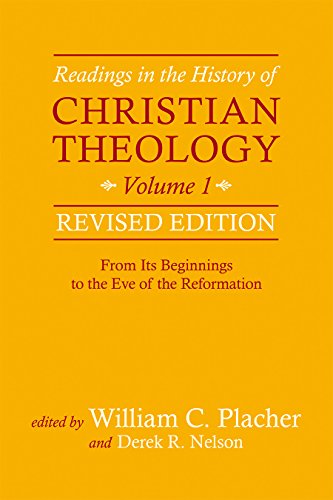 Readings in the History of
CHRISTIAN THEOLOGY
Volume 1
REVISED EDITION

From Its Beginnings to the Eve of the Reformation

edited by William C. Placher
and Derek R. Nelson